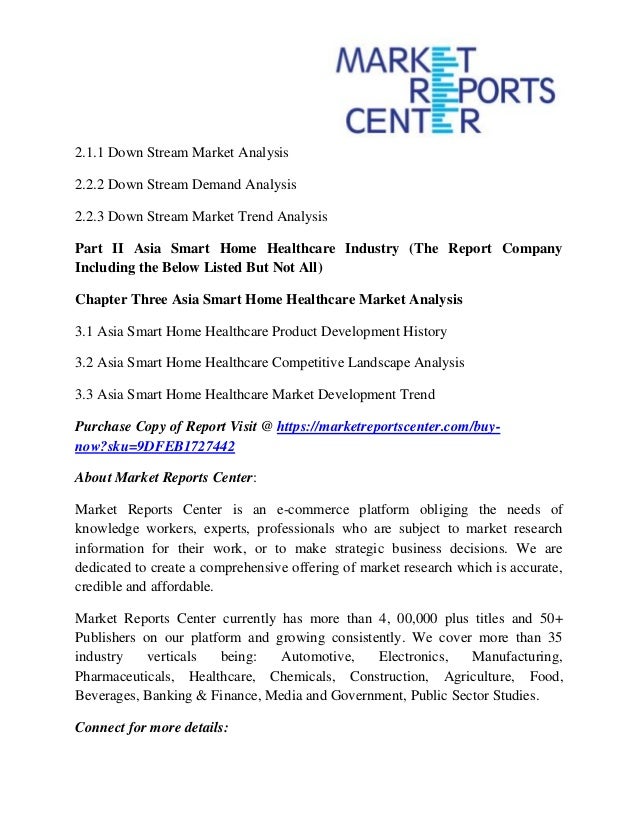 MARKET
REPORTS
CENTER

2.1.1 Down Stream Market Analysis

2.2.2 Down Stream Demand Analysis

2.2.3 Down Stream Market Trend Analysis

Part II Asia Smart Home Healthcare Industry (The Report Company Including the Below Listed But Not All)

Chapter Three Asia Smart Home Healthcare Market Analysis

3.1 Asia Smart Home Healthcare Product Development History

3.2 Asia Smart Home Healthcare Competitive Landscape Analysis

3.3 Asia Smart Home Healthcare Market Development Trend

Purchase Copy of Report Visit @ https://marketreportscenter.com/buy-now?sku=9DFEB1727442

About Market Reports Center:

Market Reports Center is an e-commerce platform obliging the needs of knowledge workers, experts, professionals who are subject to market research information for their work, or to make strategic business decisions. We are dedicated to create a comprehensive offering of market research which is accurate, credible and affordable.

Market Reports Center currently has more than 4, 00,000 plus titles and 50+ Publishers on our platform and growing consistently. We cover more than 35 industry verticals being: Automotive, Electronics, Manufacturing, Pharmaceuticals, Healthcare, Chemicals, Construction, Agriculture, Food, Beverages, Banking & Finance, Media and Government, Public Sector Studies.

Connect for more details: